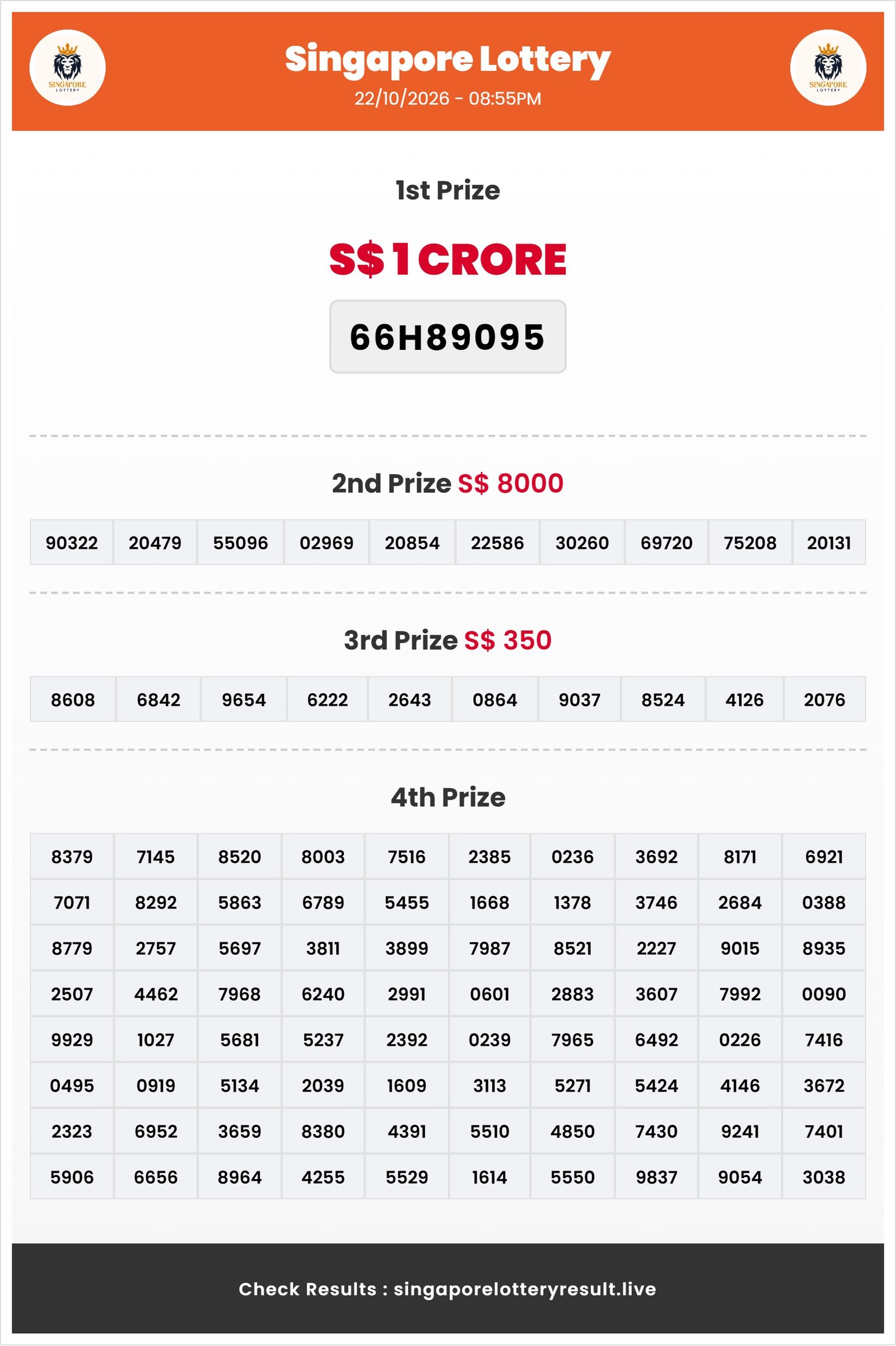 SINGAPORE LOTTERY

Singapore Lottery
22/10/2026 - 08:55PM

SINGAPORE LOTTERY

1st Prize

S$ 1 CRORE

66H89095

2nd Prize S$ 8000

| 90322 | 20479 | 55096 | 02969 | 20854 | 22586 | 30260 | 69720 | 75208 | 20131 |
|---|---|---|---|---|---|---|---|---|---|

3rd Prize S$ 350

| 8608 | 6842 | 9654 | 6222 | 2643 | 0864 | 9037 | 8524 | 4126 | 2076 |
|---|---|---|---|---|---|---|---|---|---|

4th Prize

| 8379 | 7145 | 8520 | 8003 | 7516 | 2385 | 0236 | 3692 | 8171 | 6921 |
|---|---|---|---|---|---|---|---|---|---|
| 7071 | 8292 | 5863 | 6789 | 5455 | 1668 | 1378 | 3746 | 2684 | 0388 |
| 8779 | 2757 | 5697 | 3811 | 3899 | 7987 | 8521 | 2227 | 9015 | 8935 |
| 2507 | 4462 | 7968 | 6240 | 2991 | 0601 | 2883 | 3607 | 7992 | 0090 |
| 9929 | 1027 | 5681 | 5237 | 2392 | 0239 | 7965 | 6492 | 0226 | 7416 |
| 0495 | 0919 | 5134 | 2039 | 1609 | 3113 | 5271 | 5424 | 4146 | 3672 |
| 2323 | 6952 | 3659 | 8380 | 4391 | 5510 | 4850 | 7430 | 9241 | 7401 |
| 5906 | 6656 | 8964 | 4255 | 5529 | 1614 | 5550 | 9837 | 9054 | 3038 |

Check Results : singaporelotteryresult.live